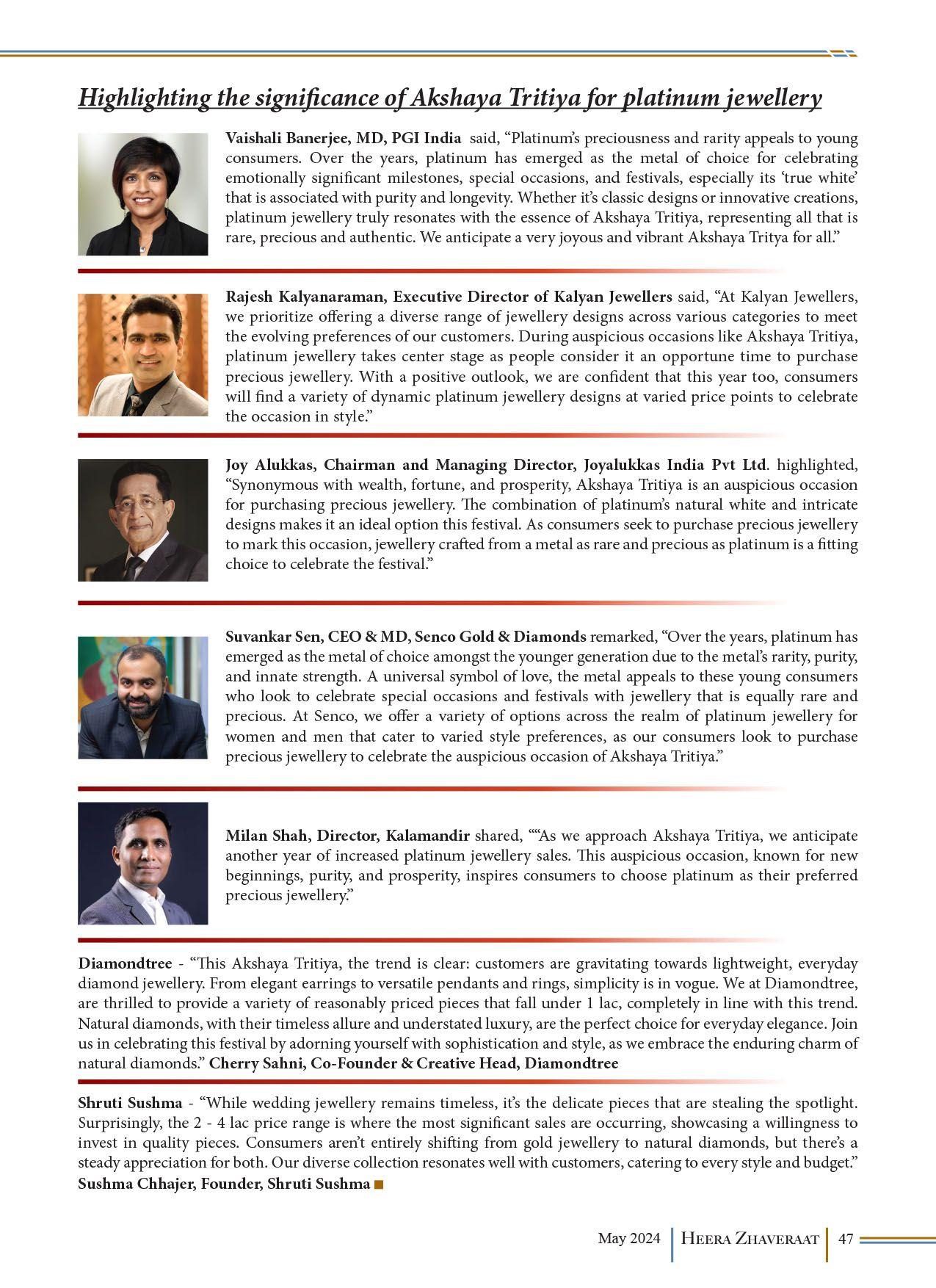 Highlighting the significance of Akshaya Tritiya for platinum jewellery

Vaishali Banerjee, MD, PGI India said, “Platinum’s preciousness and rarity appeals to young consumers. Over the years, platinum has emerged as the metal of choice for celebrating emotionally significant milestones, special occasions, and festivals, especially its ‘true white’ that is associated with purity and longevity. Whether it’s classic designs or innovative creations, platinum jewellery truly resonates with the essence of Akshaya Tritiya, representing all that is rare, precious and authentic. We anticipate a very joyous and vibrant Akshaya Tritya for all.”

Rajesh Kalyanaraman, Executive Director of Kalyan Jewellers said, “At Kalyan Jewellers, we prioritize offering a diverse range of jewellery designs across various categories to meet the evolving preferences of our customers. During auspicious occasions like Akshaya Tritiya, platinum jewellery takes center stage as people consider it an opportune time to purchase precious jewellery. With a positive outlook, we are confident that this year too, consumers will find a variety of dynamic platinum jewellery designs at varied price points to celebrate the occasion in style.”

Joy Alukkas, Chairman and Managing Director, Joyalukkas India Pvt Ltd. highlighted, “Synonymous with wealth, fortune, and prosperity, Akshaya Tritiya is an auspicious occasion for purchasing precious jewellery. The combination of platinum’s natural white and intricate designs makes it an ideal option this festival. As consumers seek to purchase precious jewellery to mark this occasion, jewellery crafted from a metal as rare and precious as platinum is a fitting choice to celebrate the festival.”

Suvankar Sen, CEO & MD, Senco Gold & Diamonds remarked, “Over the years, platinum has emerged as the metal of choice amongst the younger generation due to the metal’s rarity, purity, and innate strength. A universal symbol of love, the metal appeals to these young consumers who look to celebrate special occasions and festivals with jewellery that is equally rare and precious. At Senco, we offer a variety of options across the realm of platinum jewellery for women and men that cater to varied style preferences, as our consumers look to purchase precious jewellery to celebrate the auspicious occasion of Akshaya Tritiya.”

Milan Shah, Director, Kalamandir shared, ““As we approach Akshaya Tritiya, we anticipate another year of increased platinum jewellery sales. This auspicious occasion, known for new beginnings, purity, and prosperity, inspires consumers to choose platinum as their preferred precious jewellery.”

Diamondtree - “This Akshaya Tritiya, the trend is clear: customers are gravitating towards lightweight, everyday diamond jewellery. From elegant earrings to versatile pendants and rings, simplicity is in vogue. We at Diamondtree, are thrilled to provide a variety of reasonably priced pieces that fall under 1 lac, completely in line with this trend. Natural diamonds, with their timeless allure and understated luxury, are the perfect choice for everyday elegance. Join us in celebrating this festival by adorning yourself with sophistication and style, as we embrace the enduring charm of natural diamonds.” Cherry Sahni, Co-Founder & Creative Head, Diamondtree

Shruti Sushma - “While wedding jewellery remains timeless, it’s the delicate pieces that are stealing the spotlight. Surprisingly, the 2 - 4 lac price range is where the most significant sales are occurring, showcasing a willingness to invest in quality pieces. Consumers aren’t entirely shifting from gold jewellery to natural diamonds, but there’s a steady appreciation for both. Our diverse collection resonates well with customers, catering to every style and budget.” Sushma Chhajer, Founder, Shruti Sushma

May 2024 | Heera Zhaveraat | 47